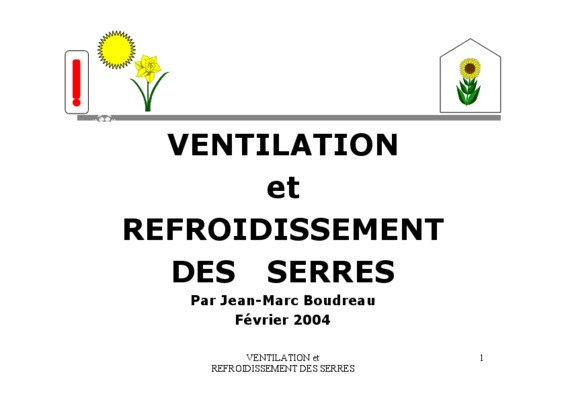 VENTILATION
et
REFROIDISSEMENT
DES SERRES
Par Jean-Marc Boudreau
Février 2004

VENTILATION et
REFROIDISSEMENT DES SERRES

1